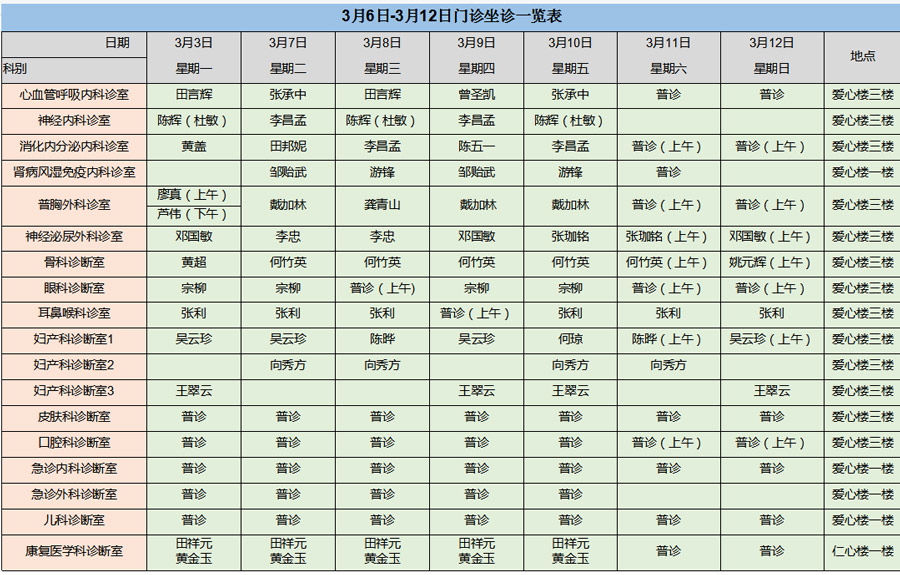 3月6日-3月12日门诊坐诊一览表

| 日期 科别 | 3月3日 星期一 | 3月7日 星期二 | 3月8日 星期三 | 3月9日 星期四 | 3月10日 星期五 | 3月11日 星期六 | 3月12日 星期日 | 地点 |
|---|---|---|---|---|---|---|---|---|
| 心血管呼吸内科诊室 | 田言辉 | 张承中 | 田言辉 | 曾圣凯 | 张承中 | 普诊 | 普诊 | 爱心楼三楼 |
| 神经内科诊室 | 陈辉（杜敏） | 李昌孟 | 陈辉（杜敏） | 李昌孟 | 陈辉（杜敏） | | | 爱心楼三楼 |
| 消化内分泌内科诊室 | 黄盖 | 田邦妮 | 李昌孟 | 陈五一 | 李昌孟 | 普诊（上午） | 普诊（上午） | 爱心楼三楼 |
| 肾病风湿免疫内科诊室 | | 邹贻武 | 游锋 | 邹贻武 | 游锋 | 普诊 | | 爱心楼一楼 |
| 普胸外科诊室 | 廖真（上午） 芦伟（下午） | 戴加林 | 龚青山 | 戴加林 | 戴加林 | 普诊（上午） | 普诊（上午） | 爱心楼三楼 |
| 神经泌尿外科诊室 | 邓国敏 | 李忠 | 李忠 | 邓国敏 | 张珈铭 | 张珈铭（上午） | 邓国敏（上午） | 爱心楼三楼 |
| 骨科诊断室 | 黄超 | 何竹英 | 何竹英 | 何竹英 | 何竹英 | 何竹英（上午） | 姚元辉（上午） | 爱心楼三楼 |
| 眼科诊断室 | 宗柳 | 宗柳 | 普诊（上午） | 宗柳 | 宗柳 | 普诊（上午） | 普诊（上午） | 爱心楼三楼 |
| 耳鼻喉科诊室 | 张利 | 张利 | 张利 | 普诊（上午） | 张利 | 张利 | 张利 | 爱心楼三楼 |
| 妇产科诊断室1 | 吴云珍 | 吴云珍 | 陈晔 | 吴云珍 | 何琼 | 陈晔（上午） | 吴云珍（上午） | 爱心楼三楼 |
| 妇产科诊断室2 | | 向秀方 | 向秀方 | | 向秀方 | 向秀方 | | 爱心楼三楼 |
| 妇产科诊断室3 | 王翠云 | | | 王翠云 | 王翠云 | | 王翠云 | 爱心楼三楼 |
| 皮肤科诊断室 | 普诊 | 普诊 | 普诊 | 普诊 | 普诊 | 普诊 | 普诊 | 爱心楼三楼 |
| 口腔科诊断室 | 普诊 | 普诊 | 普诊 | 普诊 | 普诊 | 普诊（上午） | 普诊（上午） | 爱心楼三楼 |
| 急诊内科诊断室 | 普诊 | 普诊 | 普诊 | 普诊 | 普诊 | 普诊 | 普诊 | 爱心楼一楼 |
| 急诊外科诊断室 | 普诊 | 普诊 | 普诊 | 普诊 | 普诊 | | | 爱心楼一楼 |
| 儿科诊断室 | 普诊 | 普诊 | 普诊 | 普诊 | 普诊 | 普诊 | 普诊 | 爱心楼一楼 |
| 康复医学科诊断室 | 田祥元 黄金玉 | 田祥元 黄金玉 | 田祥元 黄金玉 | 田祥元 黄金玉 | 田祥元 黄金玉 | 普诊 | 普诊 | 仁心楼一楼 |